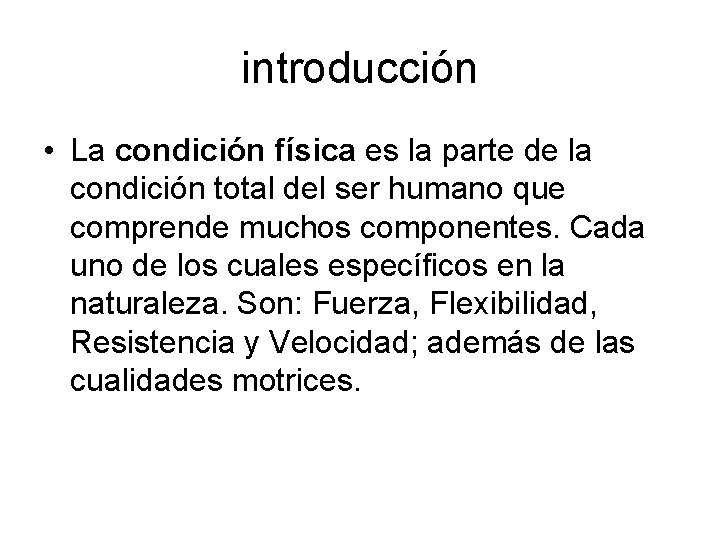 introducción

• La condición física es la parte de la condición total del ser humano que comprende muchos componentes. Cada uno de los cuales específicos en la naturaleza. Son: Fuerza, Flexibilidad, Resistencia y Velocidad; además de las cualidades motrices.